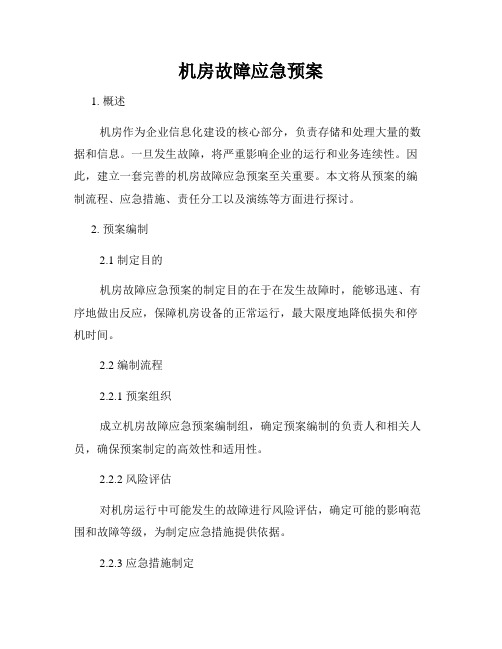 机房故障应急预案

1. 概述

机房作为企业信息化建设的核心部分，负责存储和处理大量的数据和信息。一旦发生故障，将严重影响企业的运行和业务连续性。因此，建立一套完善的机房故障应急预案至关重要。本文将从预案的编制流程、应急措施、责任分工以及演练等方面进行探讨。

2. 预案编制

2.1 制定目的

机房故障应急预案的制定目的在于在发生故障时，能够迅速、有序地做出反应，保障机房设备的正常运行，最大限度地降低损失和停机时间。

2.2 编制流程

2.2.1 预案组织

成立机房故障应急预案编制组，确定预案编制的负责人和相关人员，确保预案制定的高效性和适用性。

2.2.2 风险评估

对机房运行中可能发生的故障进行风险评估，确定可能的影响范围和故障等级，为制定应急措施提供依据。

2.2.3 应急措施制定